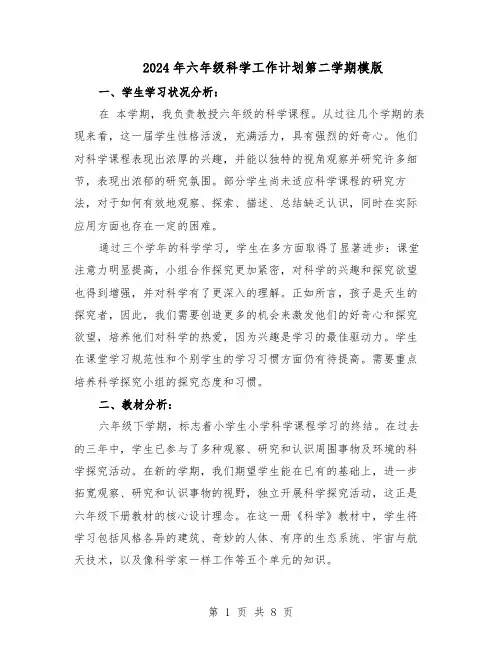 2024年六年级科学工作计划第二学期模版

一、学生学习状况分析：

在 本学期，我负责教授六年级的科学课程。从过往几个学期的表现来看，这一届学生性格活泼，充满活力，具有强烈的好奇心。他们对科学课程表现出浓厚的兴趣，并能以独特的视角观察并研究许多细节，表现出浓郁的研究氛围。部分学生尚未适应科学课程的研究方法，对于如何有效地观察、探索、描述、总结缺乏认识，同时在实际应用方面也存在一定的困难。

通过三个学年的科学学习，学生在多方面取得了显著进步：课堂注意力明显提高，小组合作探究更加紧密，对科学的兴趣和探究欲望也得到增强，并对科学有了更深入的理解。正如所言，孩子是天生的探究者，因此，我们需要创造更多的机会来激发他们的好奇心和探究欲望，培养他们对科学的热爱，因为兴趣是学习的最佳驱动力。学生在课堂学习规范性和个别学生的学习习惯方面仍有待提高。需要重点培养科学探究小组的探究态度和习惯。

二、教材分析：

六年级下学期，标志着小学生小学科学课程学习的终结。在过去的三年中，学生已参与了多种观察、研究和认识周围事物及环境的科学探究活动。在新的学期，我们期望学生能在已有的基础上，进一步拓宽观察、研究和认识事物的视野，独立开展科学探究活动，这正是六年级下册教材的核心设计理念。在这一册《科学》教材中，学生将学习包括风格各异的建筑、奇妙的人体、有序的生态系统、宇宙与航天技术，以及像科学家一样工作等五个单元的知识。

第 1 页 共 8 页